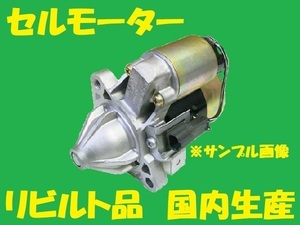 セルモーター

※サンプル画像

リビルト品　国内生産